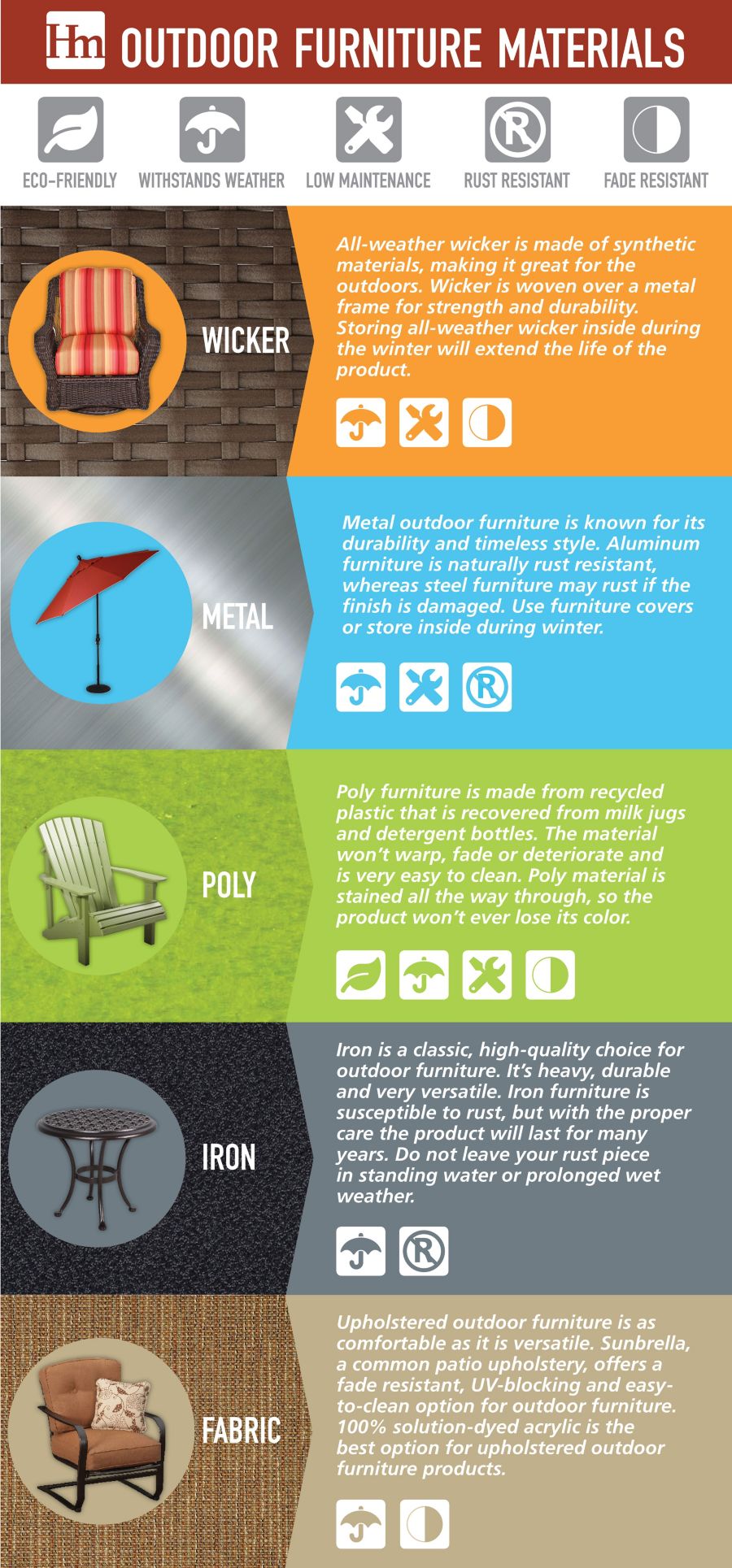 Hm OUTDOOR FURNITURE MATERIALS

ECO-FRIENDLY
WITHSTANDS WEATHER
LOW MAINTENANCE
RUST RESISTANT
FADE RESISTANT

WICKER

All-weather wicker is made of synthetic materials, making it great for the outdoors. Wicker is woven over a metal frame for strength and durability. Storing all-weather wicker inside during the winter will extend the life of the product.

METAL

Metal outdoor furniture is known for its durability and timeless style. Aluminum furniture is naturally rust resistant, whereas steel furniture may rust if the finish is damaged. Use furniture covers or store inside during winter.

POLY

Poly furniture is made from recycled plastic that is recovered from milk jugs and detergent bottles. The material won't warp, fade or deteriorate and is very easy to clean. Poly material is stained all the way through, so the product won't ever lose its color.

IRON

Iron is a classic, high-quality choice for outdoor furniture. It's heavy, durable and very versatile. Iron furniture is susceptible to rust, but with the proper care the product will last for many years. Do not leave your rust piece in standing water or prolonged wet weather.

FABRIC

Upholstered outdoor furniture is as comfortable as it is versatile. Sunbrella, a common patio upholstery, offers a fade resistant, UV-blocking and easy-to-clean option for outdoor furniture. 100% solution-dyed acrylic is the best option for upholstered outdoor furniture products.